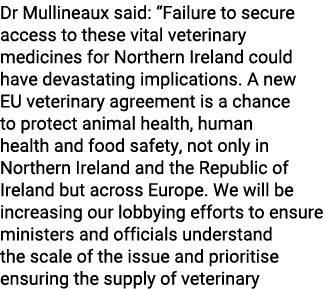 Dr Mullineaux said: “Failure to secure access to these vital veterinary medicines for Northern Ireland could have devastating implications. A new EU veterinary agreement is a chance to protect animal health, human health and food safety, not only in Northern Ireland and the Republic of Ireland but across Europe. We will be increasing our lobbying efforts to ensure ministers and officials understand the scale of the issue and prioritise ensuring the supply of veterinary